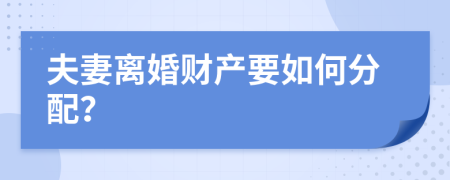 夫妻离婚财产要如何分配?